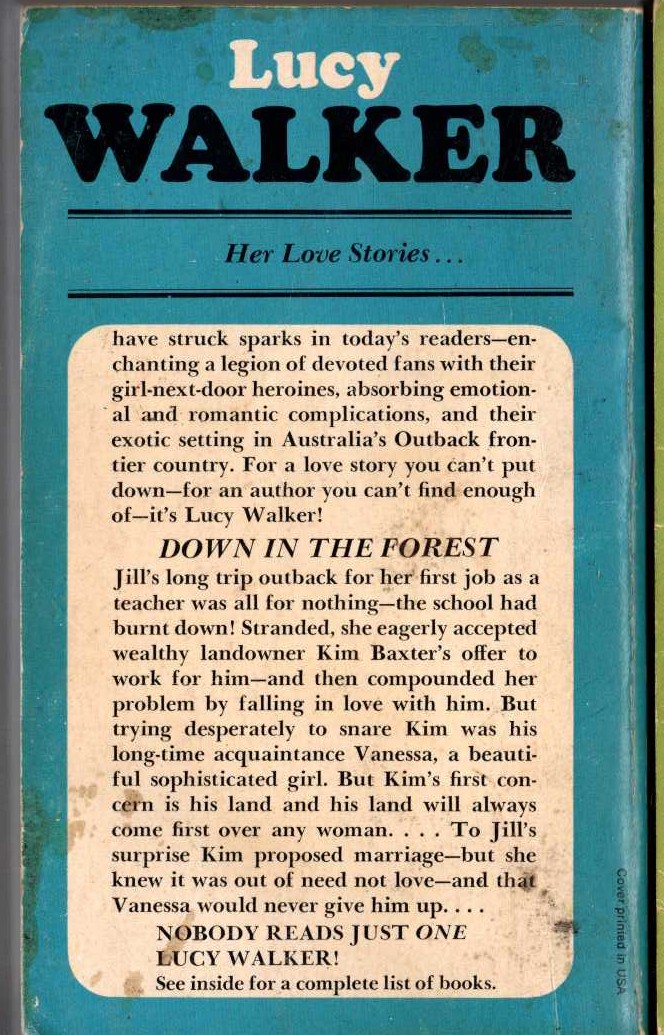 Lucy
WALKER

Her Love Stories...

have struck sparks in today's readers—enchanting a legion of devoted fans with their girl-next-door heroines, absorbing emotional and romantic complications, and their exotic setting in Australia's Outback frontier country. For a love story you can't put down—for an author you can't find enough of—it's Lucy Walker!

DOWN IN THE FOREST

Jill's long trip outback for her first job as a teacher was all for nothing—the school had burnt down! Stranded, she eagerly accepted wealthy landowner Kim Baxter's offer to work for him—and then compounded her problem by falling in love with him. But trying desperately to snare Kim was his long-time acquaintance Vanessa, a beautiful sophisticated girl. But Kim's first concern is his land and his land will always come first over any woman. . . . To Jill's surprise Kim proposed marriage—but she knew it was out of need not love—and that Vanessa would never give him up. . . .

NOBODY READS JUST ONE
LUCY WALKER!
See inside for a complete list of books.

Cover printed in USA